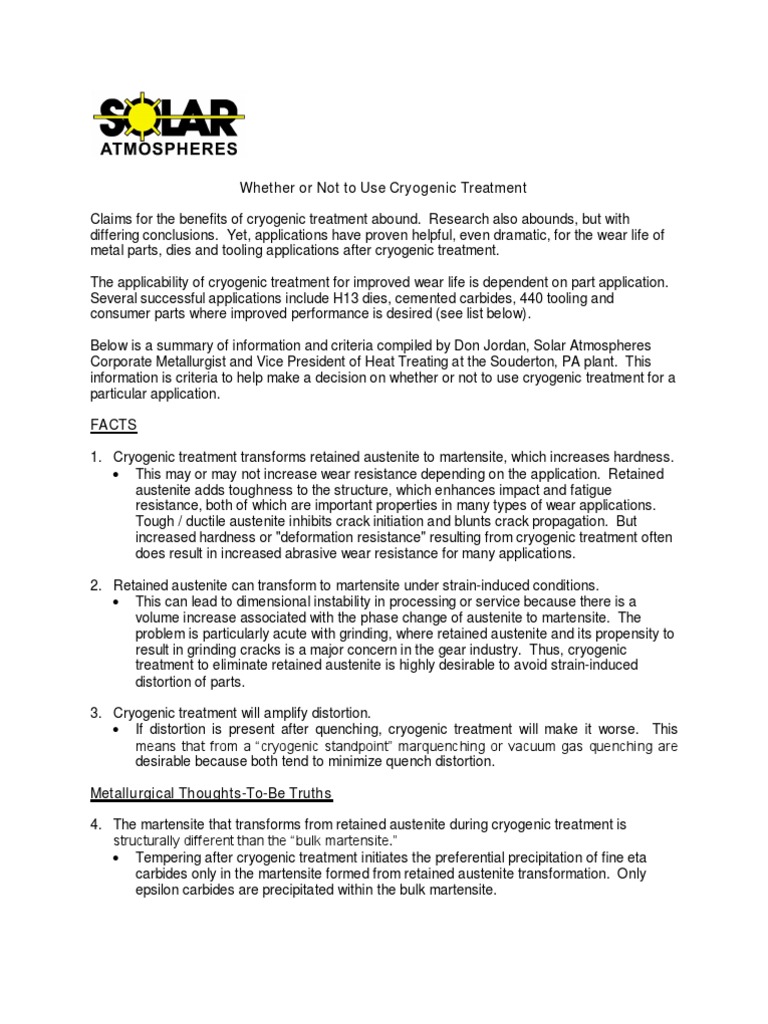 SOLAR
ATMOSPHERES

Whether or Not to Use Cryogenic Treatment

Claims for the benefits of cryogenic treatment abound. Research also abounds, but with differing conclusions. Yet, applications have proven helpful, even dramatic, for the wear life of metal parts, dies and tooling applications after cryogenic treatment.

The applicability of cryogenic treatment for improved wear life is dependent on part application. Several successful applications include H13 dies, cemented carbides, 440 tooling and consumer parts where improved performance is desired (see list below).

Below is a summary of information and criteria compiled by Don Jordan, Solar Atmospheres Corporate Metallurgist and Vice President of Heat Treating at the Souderton, PA plant. This information is criteria to help make a decision on whether or not to use cryogenic treatment for a particular application.

FACTS

1. Cryogenic treatment transforms retained austenite to martensite, which increases hardness.
• This may or may not increase wear resistance depending on the application. Retained austenite adds toughness to the structure, which enhances impact and fatigue resistance, both of which are important properties in many types of wear applications. Tough / ductile austenite inhibits crack initiation and blunts crack propagation. But increased hardness or "deformation resistance" resulting from cryogenic treatment often does result in increased abrasive wear resistance for many applications.

2. Retained austenite can transform to martensite under strain-induced conditions.
• This can lead to dimensional instability in processing or service because there is a volume increase associated with the phase change of austenite to martensite. The problem is particularly acute with grinding, where retained austenite and its propensity to result in grinding cracks is a major concern in the gear industry. Thus, cryogenic treatment to eliminate retained austenite is highly desirable to avoid strain-induced distortion of parts.

3. Cryogenic treatment will amplify distortion.
• If distortion is present after quenching, cryogenic treatment will make it worse. This means that from a "cryogenic standpoint" marquenching or vacuum gas quenching are desirable because both tend to minimize quench distortion.

Metallurgical Thoughts-To-Be Truths

4. The martensite that transforms from retained austenite during cryogenic treatment is structurally different than the "bulk martensite."
• Tempering after cryogenic treatment initiates the preferential precipitation of fine eta carbides only in the martensite formed from retained austenite transformation. Only epsilon carbides are precipitated within the bulk martensite.